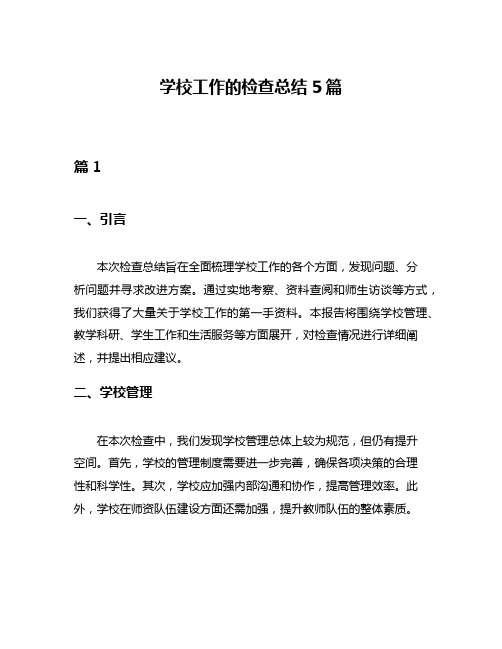 学校工作的检查总结 5 篇

篇 1

一、引言

本次检查总结旨在全面梳理学校工作的各个方面，发现问题、分析问题并寻求改进方案。通过实地考察、资料查阅和师生访谈等方式，我们获得了大量关于学校工作的第一手资料。本报告将围绕学校管理、教学科研、学生工作和生活服务等方面展开，对检查情况进行详细阐述，并提出相应建议。

二、学校管理

在本次检查中，我们发现学校管理总体上较为规范，但仍有提升空间。首先，学校的管理制度需要进一步完善，确保各项决策的合理性和科学性。其次，学校应加强内部沟通和协作，提高管理效率。此外，学校在师资队伍建设方面还需加强，提升教师队伍的整体素质。